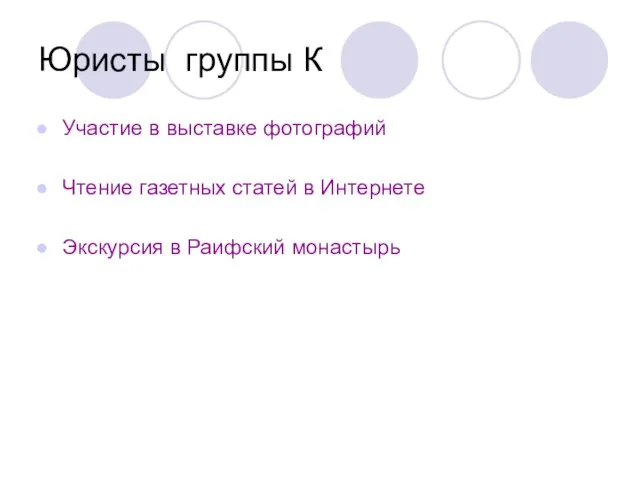 Юристы группы К

Участие в выставке фотографий

Чтение газетных статей в Интернете

Экскурсия в Раифский монастырь